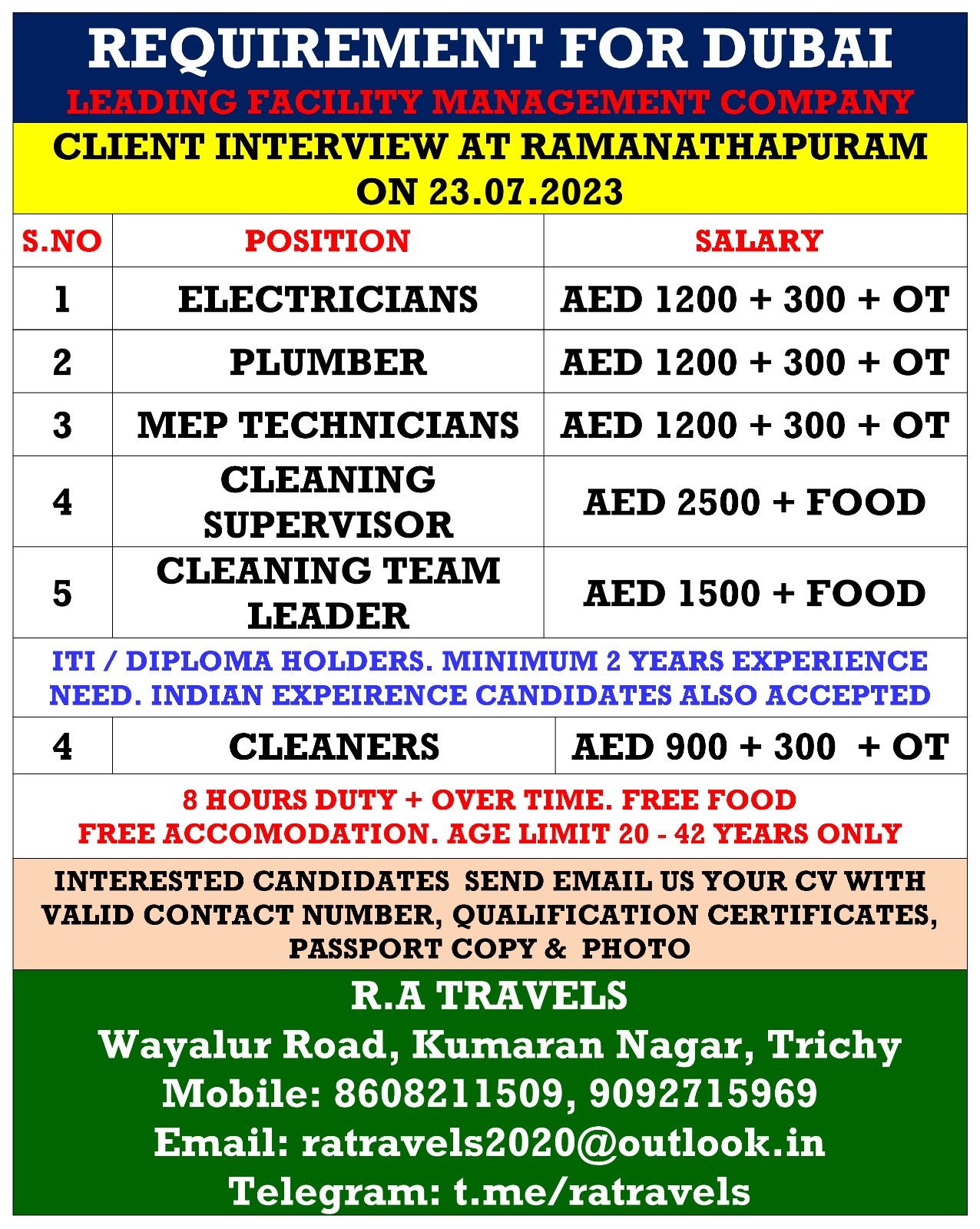 REQUIREMENT FOR DUBAI
LEADING FACILITY MANAGEMENT COMPANY
CLIENT INTERVIEW AT RAMANATHAPURAM ON 23.07.2023

| S.NO | POSITION | SALARY |
|---|---|---|
| 1 | ELECTRICIANS | AED 1200 + 300 + OT |
| 2 | PLUMBER | AED 1200 + 300 + OT |
| 3 | MEP TECHNICIANS | AED 1200 + 300 + OT |
| 4 | CLEANING SUPERVISOR | AED 2500 + FOOD |
| 5 | CLEANING TEAM LEADER | AED 1500 + FOOD |

ITI / DIPLOMA HOLDERS. MINIMUM 2 YEARS EXPERIENCE NEED. INDIAN EXPEIRENCE CANDIDATES ALSO ACCEPTED

| 4 | CLEANERS | AED 900 + 300 + OT |
|---|---|---|

8 HOURS DUTY + OVER TIME. FREE FOOD
FREE ACCOMODATION. AGE LIMIT 20 - 42 YEARS ONLY

INTERESTED CANDIDATES SEND EMAIL US YOUR CV WITH VALID CONTACT NUMBER, QUALIFICATION CERTIFICATES, PASSPORT COPY & PHOTO

R.A TRAVELS
Wayalur Road, Kumaran Nagar, Trichy
Mobile: 8608211509, 9092715969
Email: ratravels2020@outlook.in
Telegram: t.me/ratravels